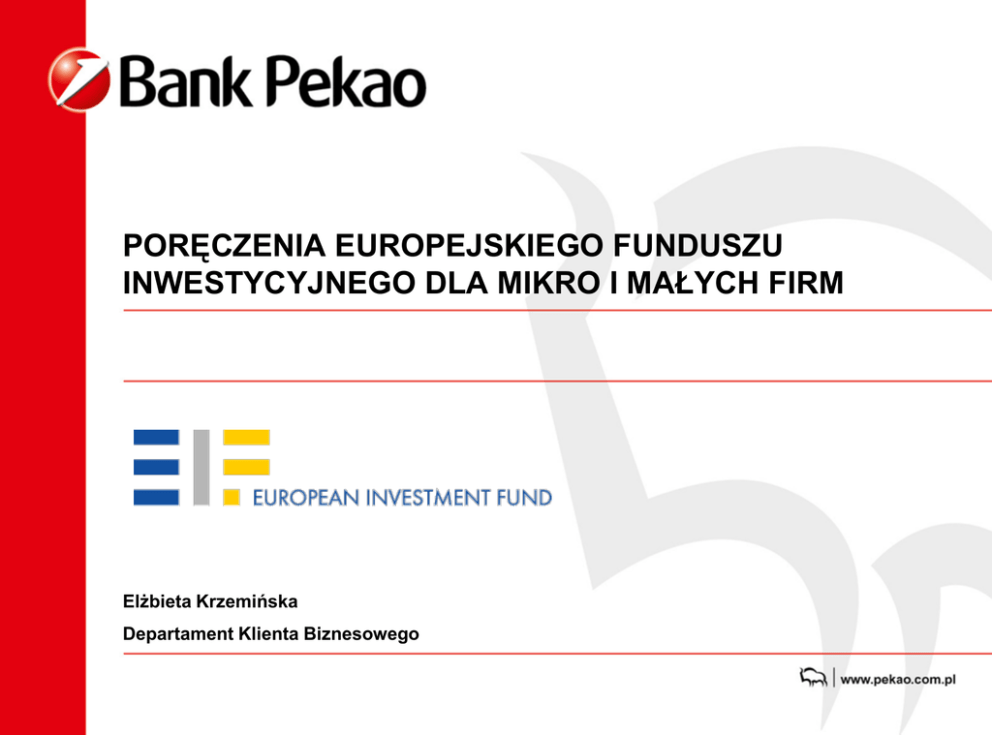 Bank Pekao

PORĘCZENIA EUROPEJSKIEGO FUNDUSZU INWESTYCYJNEGO DLA MIKRO I MAŁYCH FIRM

EUROPEAN INVESTMENT FUND

Elżbieta Krzemińska

Departament Klienta Biznesowego

www.pekao.com.pl